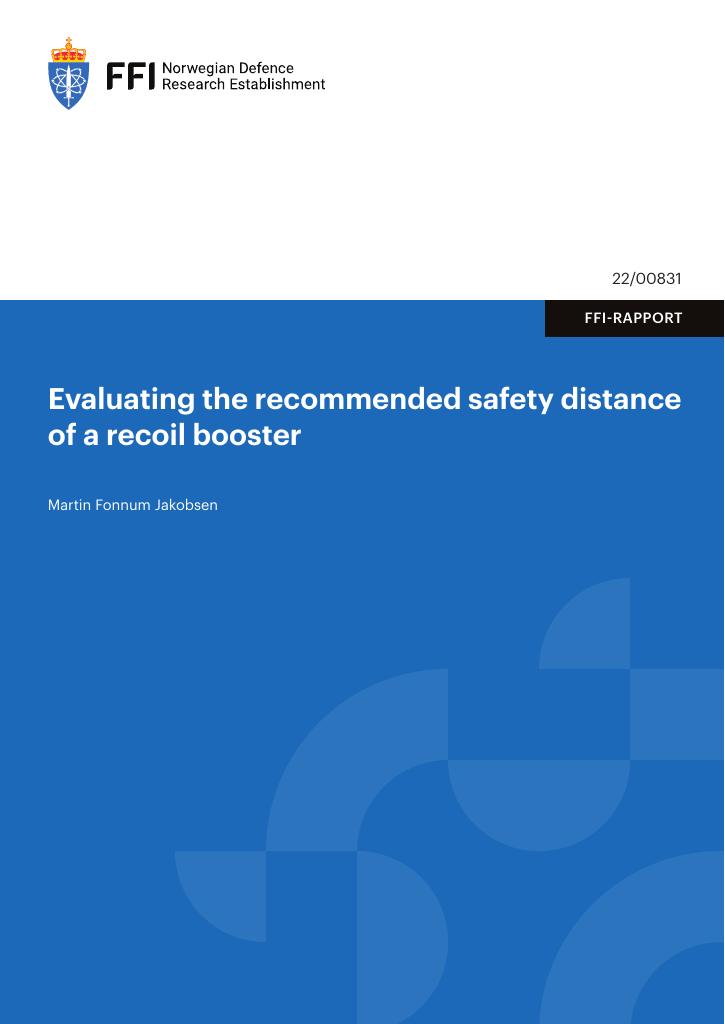 FFI Norwegian Defence Research Establishment

22/00831

FFI-RAPPORT

Evaluating the recommended safety distance of a recoil booster

Martin Fonnum Jakobsen